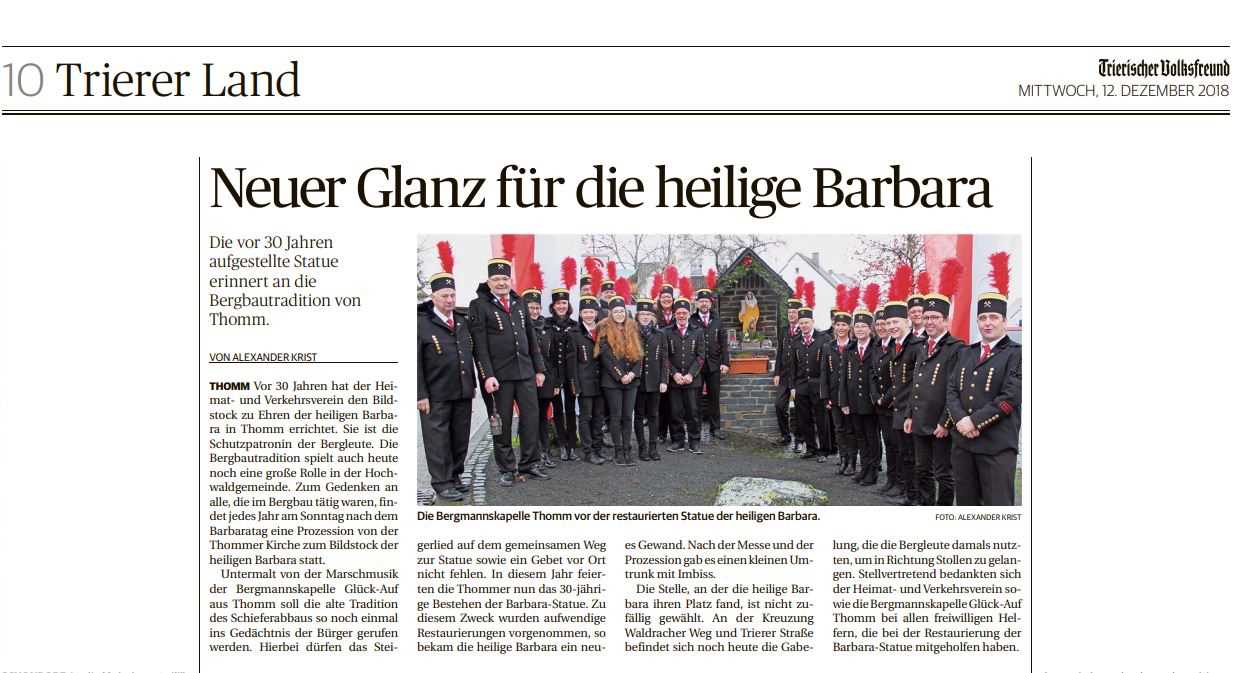 10 Trierer Land

Trierischer Volksfreund
MITTWOCH, 12. DEZEMBER 2018

Neuer Glanz für die heilige Barbara

Die vor 30 Jahren aufgestellte Statue erinnert an die Bergbautradition von Thomm.

VON ALEXANDER KRIST

THOMM Vor 30 Jahren hat der Heimat- und Verkehrsverein den Bildstock zu Ehren der heiligen Barbara in Thomm errichtet. Sie ist die Schutzpatronin der Bergleute. Die Bergbautradition spielt auch heute noch eine große Rolle in der Hochwaldgemeinde. Zum Gedenken an alle, die im Bergbau tätig waren, findet jedes Jahr am Sonntag nach dem Barbaratag eine Prozession von der Thommer Kirche zum Bildstock der heiligen Barbara statt.

Untermalt von der Marschmusik der Bergmannskapelle Glück-Auf aus Thomm soll die alte Tradition des Schieferabbaus so noch einmal ins Gedächtnis der Bürger gerufen werden. Hierbei dürfen das Steigerlied auf dem gemeinsamen Weg zur Statue sowie ein Gebet vor Ort nicht fehlen. In diesem Jahr feierten die Thommer nun das 30-jährige Bestehen der Barbara-Statue. Zu diesem Zweck wurden aufwendige Restaurierungen vorgenommen, so bekam die heilige Barbara ein neues Gewand. Nach der Messe und der Prozession gab es einen kleinen Umtrunk mit Imbiss.

Die Stelle, an der die heilige Barbara ihren Platz fand, ist nicht zufällig gewählt. An der Kreuzung Waldracher Weg und Trierer Straße befindet sich noch heute die Gabelung, die die Bergleute damals nutzten, um in Richtung Stollen zu gelangen. Stellvertretend bedankten sich der Heimat- und Verkehrsverein sowie die Bergmannskapelle Glück-Auf Thomm bei allen freiwilligen Helfern, die bei der Restaurierung der Barbara-Statue mitgeholfen haben.

Die Bergmannskapelle Thomm vor der restaurierten Statue der heiligen Barbara. FOTO: ALEXANDER KRIST